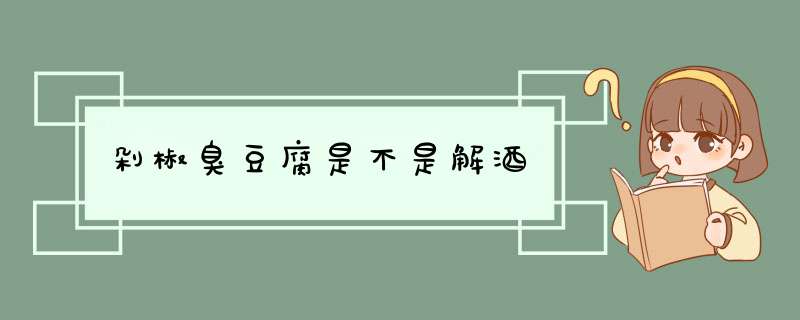 剁椒臭豆腐是不是解酒